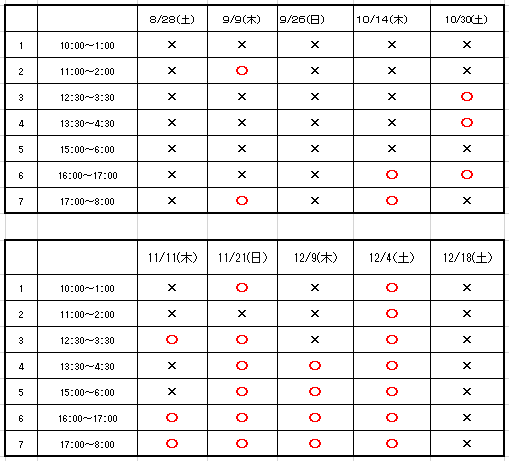 | | | 8/28(土) | 9/9(木) | 9/26(日) | 10/14(木) | 10/30(土) |
|---|---|---|---|---|---|---|
| 1 | 10:00～1:00 | × | × | × | × | × |
| 2 | 11:00～2:00 | × | ○ | × | × | × |
| 3 | 12:30～3:30 | × | × | × | × | ○ |
| 4 | 13:30～4:30 | × | × | × | × | ○ |
| 5 | 15:00～6:00 | × | × | × | × | × |
| 6 | 16:00～17:00 | × | × | × | ○ | ○ |
| 7 | 17:00～8:00 | × | ○ | × | ○ | × |

| | | 11/11(木) | 11/21(日) | 12/9(木) | 12/4(土) | 12/18(土) |
|---|---|---|---|---|---|---|
| 1 | 10:00～1:00 | × | ○ | × | ○ | × |
| 2 | 11:00～2:00 | × | × | × | ○ | × |
| 3 | 12:30～3:30 | ○ | ○ | × | ○ | × |
| 4 | 13:30～4:30 | × | ○ | ○ | ○ | × |
| 5 | 15:00～6:00 | × | ○ | ○ | ○ | × |
| 6 | 16:00～17:00 | ○ | ○ | ○ | ○ | × |
| 7 | 17:00～8:00 | ○ | ○ | ○ | ○ | × |